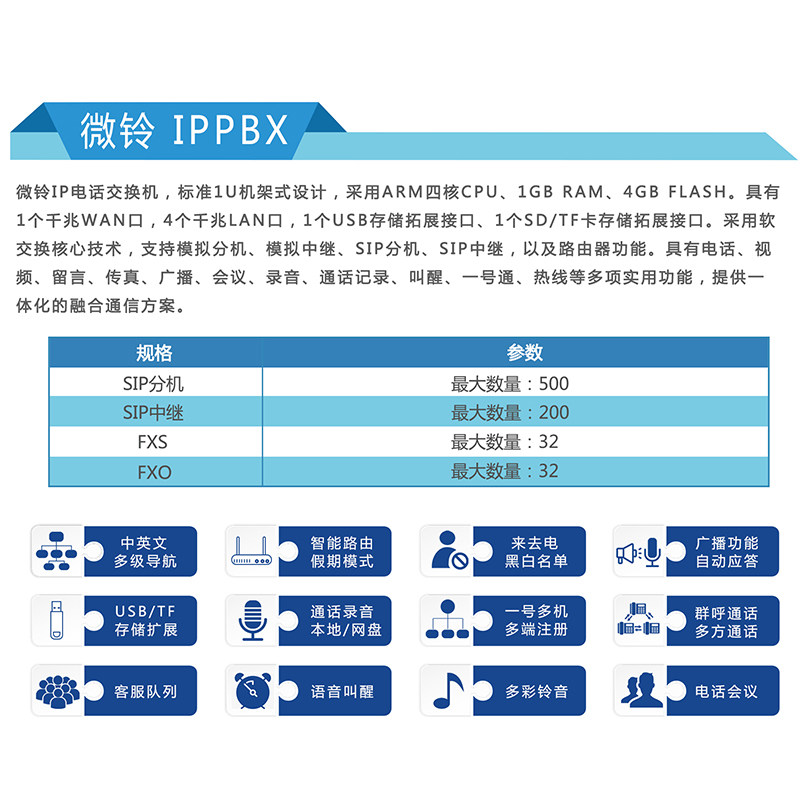 微铃 IPPBX

微铃IP电话交换机，标准1U机架式设计，采用ARM四核CPU、1GB RAM、4GB FLASH。具有1个千兆WAN口，4个千兆LAN口，1个USB存储拓展接口、1个SD/TF卡存储拓展接口。采用软交换核心技术，支持模拟分机、模拟中继、SIP分机、SIP中继，以及路由器功能。具有电话、视频、留言、传真、广播、会议、录音、通话记录、叫醒、一号通、热线等多项实用功能，提供一体化的融合通信方案。

| 规格 | 参数 |
|---|---|
| SIP分机 | 最大数量：500 |
| SIP中继 | 最大数量：200 |
| FXS | 最大数量：32 |
| FXO | 最大数量：32 |

中英文
多级导航

智能路由
假期模式

来去电
黑白名单

广播功能
自动应答

USB/TF
存储扩展

通话录音
本地/网盘

一号多机
多端注册

群呼通话
多方通话

客服队列

语音叫醒

多彩铃音

电话会议